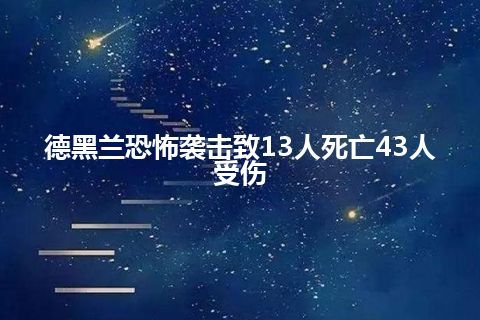 德黑兰恐怖袭击致13人死亡43人受伤